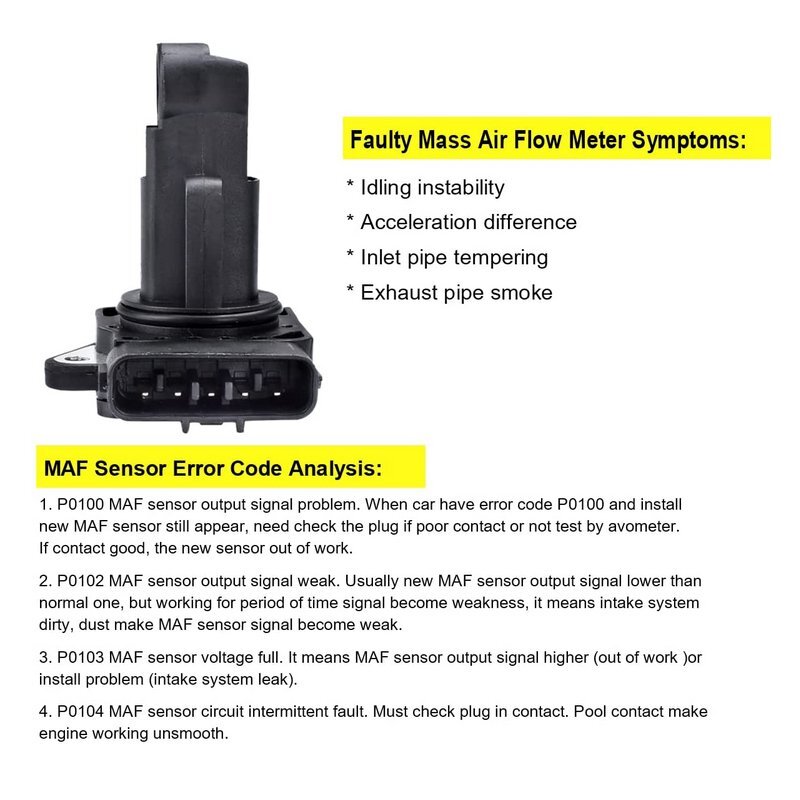 Faulty Mass Air Flow Meter Symptoms:

* Idling instability

* Acceleration difference

* Inlet pipe tempering

* Exhaust pipe smoke

MAF Sensor Error Code Analysis:

1. P0100 MAF sensor output signal problem. When car have error code P0100 and install new MAF sensor still appear, need check the plug if poor contact or not test by avometer. If contact good, the new sensor out of work.

2. P0102 MAF sensor output signal weak. Usually new MAF sensor output signal lower than normal one, but working for period of time signal become weakness, it means intake system dirty, dust make MAF sensor signal become weak.

3. P0103 MAF sensor voltage full. It means MAF sensor output signal higher (out of work )or install problem (intake system leak).

4. P0104 MAF sensor circuit intermittent fault. Must check plug in contact. Pool contact make engine working unsmooth.